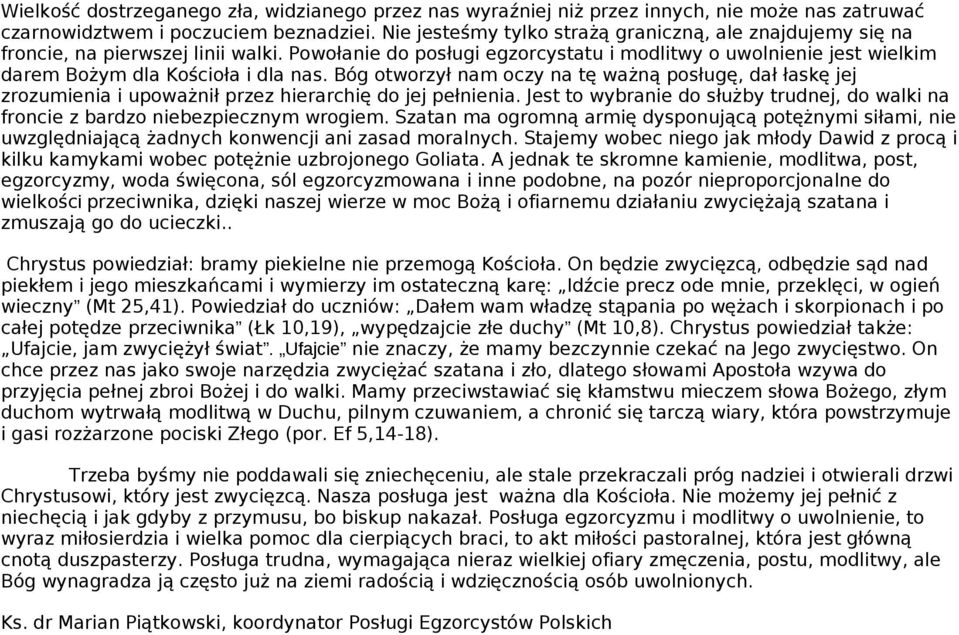 Wielkość dostrzeganego zła, widzianego przez nas wyraźniej niż przez innych, nie może nas zatruwać czarnowidztwem i poczuciem beznadziei. Nie jesteśmy tylko strażą graniczną, ale znajdujemy się na froncie, na pierwszej linii walki. Powołanie do posługi egzorcystatu i modlitwy o uwolnienie jest wielkim darem Bożym dla Kościoła i dla nas. Bóg otworzył nam oczy na tę ważną posługę, dał łaskę jej zrozumienia i upoważnił przez hierarchię do jej pełnienia. Jest to wybranie do służby trudnej, do walki na froncie z bardzo niebezpiecznym wrogiem. Szatan ma ogromną armię dysponującą potężnymi siłami, nie uwzględniającą żadnych konwencji ani zasad moralnych. Stajemy wobec niego jak młody Dawid z procą i kilku kamykami wobec potężnie uzbrojonego Goliata. A jednak te skromne kamienie, modlitwa, post, egzorcyzmy, woda święcona, sól egzorcyzmowana i inne podobne, na pozór nieproporcjonalne do wielkości przeciwnika, dzięki naszej wierze w moc Bożą i ofiarnemu działaniu zwyciężają szatana i zmuszają go do ucieczki..

Chrystus powiedział: bramy piekielne nie przemogą Kościoła. On będzie zwycięzcą, odbędzie sąd nad piekłem i jego mieszkańcami i wymierzy im ostateczną karę: „Idźcie precz ode mnie, przeklęci, w ogień wieczny" (Mt 25,41). Powiedział do uczniów: „Dałem wam władzę stąpania po wężach i skorpionach i po całej potędze przeciwnika" (Łk 10,19), „wypędzajcie złe duchy" (Mt 10,8). Chrystus powiedział także: „Ufajcie, jam zwyciężył świat". „Ufajcie" nie znaczy, że mamy bezczynnie czekać na Jego zwycięstwo. On chce przez nas jako swoje narzędzia zwyciężać szatana i zło, dlatego słowami Apostoła wzywa do przyjęcia pełnej zbroi Bożej i do walki. Mamy przeciwstawiać się kłamstwu mieczem słowa Bożego, złym duchom wytrwałą modlitwą w Duchu, pilnym czuwaniem, a chronić się tarczą wiary, która powstrzymuje i gasi rozżarzone pociski Złego (por. Ef 5,14-18).

Trzeba byśmy nie poddawali się zniechęceniu, ale stale przekraczali próg nadziei i otwierali drzwi Chrystusowi, który jest zwycięzcą. Nasza posługa jest ważna dla Kościoła. Nie możemy jej pełnić z niechęcią i jak gdyby z przymusu, bo biskup nakazał. Posługa egzorcyzmu i modlitwy o uwolnienie, to wyraz miłosierdzia i wielka pomoc dla cierpiących braci, to akt miłości pastoralnej, która jest główną cnotą duszpasterzy. Posługa trudna, wymagająca nieraz wielkiej ofiary zmęczenia, postu, modlitwy, ale Bóg wynagradza ją często już na ziemi radością i wdzięcznością osób uwolnionych.

Ks. dr Marian Piątkowski, koordynator Posługi Egzorcystów Polskich